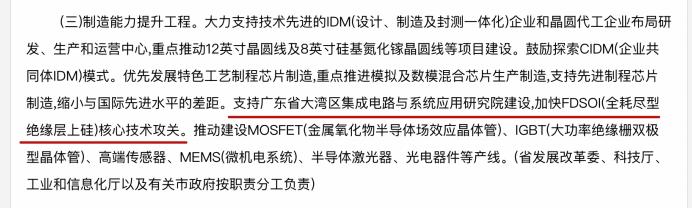 （三）制造能力提升工程。大力支持技术先进的IDM(设计、制造及封测一体化)企业和晶圆代工企业布局研发、生产和运营中心，重点推动12英寸晶圆线及8英寸硅基氮化镓晶圆线等项目建设。鼓励探索CIDM(企业共同体IDM)模式。优先发展特色工艺制程芯片制造，重点推进模拟及数模混合芯片生产制造，支持先进制程芯片制造，缩小与国际先进水平的差距。支持广东省大湾区集成电路与系统应用研究院建设，加快FDSOI(全耗尽型绝缘层上硅)核心技术攻关。推动建设MOSFET(金属氧化物半导体场效应晶体管)、IGBT(大功率绝缘栅双极型晶体管)、高端传感器、MEMS(微机电系统)、半导体激光器、光电器件等产线。(省发展改革委、科技厅、工业和信息化厅以及有关市政府按职责分工负责)